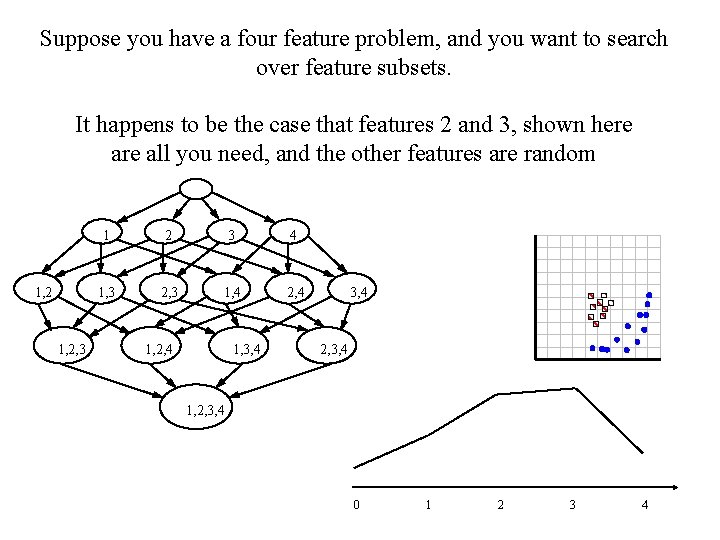 Suppose you have a four feature problem, and you want to search over feature subsets.

It happens to be the case that features 2 and 3, shown here are all you need, and the other features are random

1
2
3
4
1,2
1,3
2,3
1,4
2,4
3,4
1,2,3
1,2,4
1,3,4
2,3,4
1,2,3,4

0
1
2
3
4